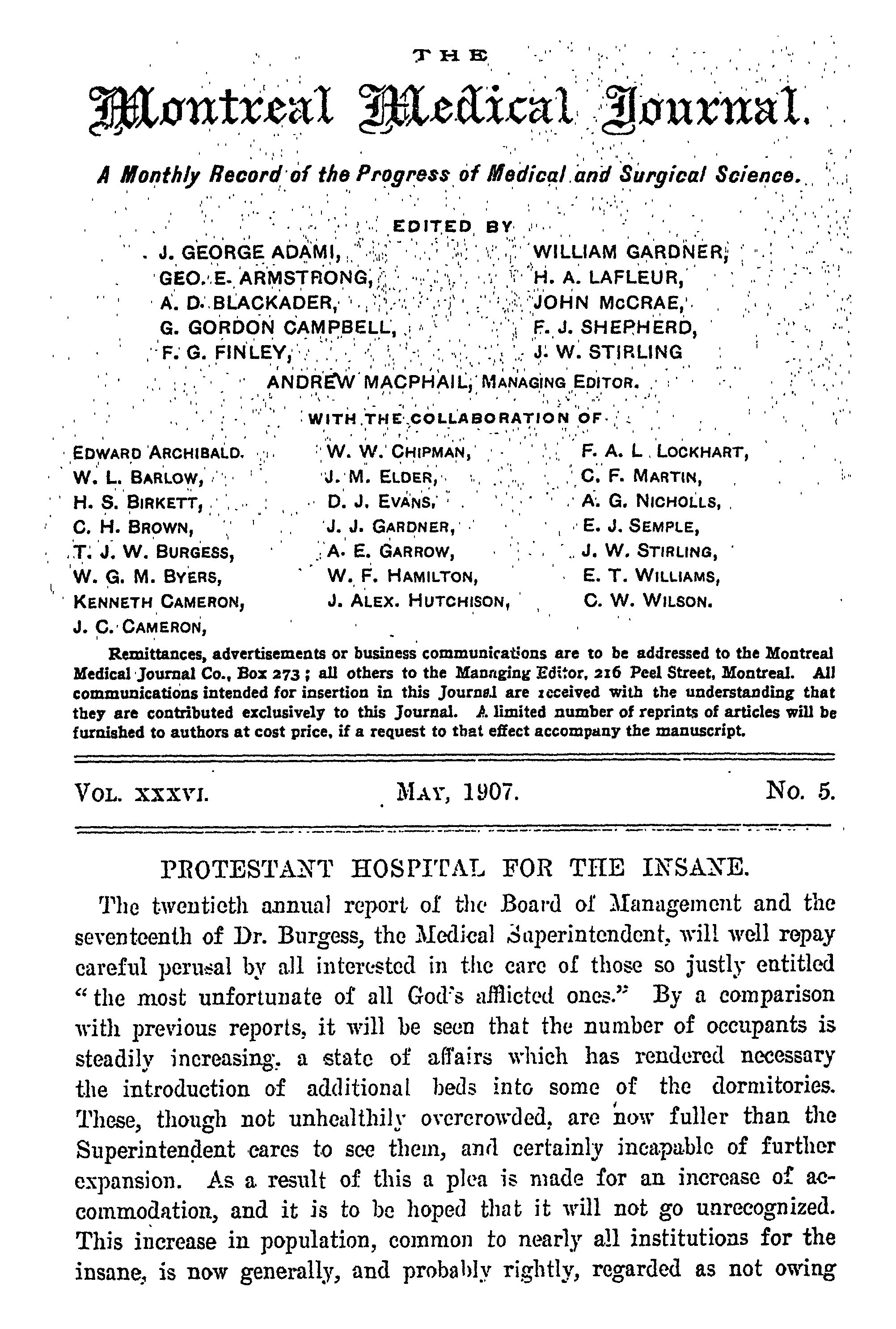 THE

Montreal Medical Journal.

A Monthly Record of the Progress of Medical and Surgical Science.

EDITED BY

J. GEORGE ADAMI,
GEO. E. ARMSTRONG,
A. D. BLACKADER,
G. GORDON CAMPBELL,
F. G. FINLEY,

WILLIAM GARDNER,
H. A. LAFLEUR,
JOHN McCRAE,
F. J. SHEPHERD,
J. W. STIRLING

ANDREW MACPHAIL, MANAGING EDITOR.

WITH THE COLLABORATION OF

EDWARD ARCHIBALD.
W. L. BARLOW,
H. S. BIRKETT,
C. H. BROWN,
T. J. W. BURGESS,
W. G. M. BYERS,
KENNETH CAMERON,
J. C. CAMERON,

W. W. CHIPMAN,
J. M. ELDER,
D. J. EVANS,
J. J. GARDNER,
A. E. GARROW,
W. F. HAMILTON,
J. ALEX. HUTCHISON,

F. A. L. LOCKHART,
C. F. MARTIN,
A. G. NICHOLLS,
E. J. SEMPLE,
J. W. STIRLING,
E. T. WILLIAMS,
C. W. WILSON.

Remittances, advertisements or business communications are to be addressed to the Montreal Medical Journal Co., Box 273; all others to the Managing Editor, 216 Peel Street, Montreal. All communications intended for insertion in this Journal are received with the understanding that they are contributed exclusively to this Journal. A limited number of reprints of articles will be furnished to authors at cost price, if a request to that effect accompany the manuscript.

VOL. XXXVI. MAY, 1907. No. 5.

PROTESTANT HOSPITAL FOR THE INSANE.

The twentieth annual report of the Board of Management and the seventeenth of Dr. Burgess, the Medical Superintendent, will well repay careful perusal by all interested in the care of those so justly entitled "the most unfortunate of all God's afflicted ones." By a comparison with previous reports, it will be seen that the number of occupants is steadily increasing, a state of affairs which has rendered necessary the introduction of additional beds into some of the dormitories. These, though not unhealthily overcrowded, are now fuller than the Superintendent cares to see them, and certainly incapable of further expansion. As a result of this a plea is made for an increase of accommodation, and it is to be hoped that it will not go unrecognized. This increase in population, common to nearly all institutions for the insane, is now generally, and probably rightly, regarded as not owing